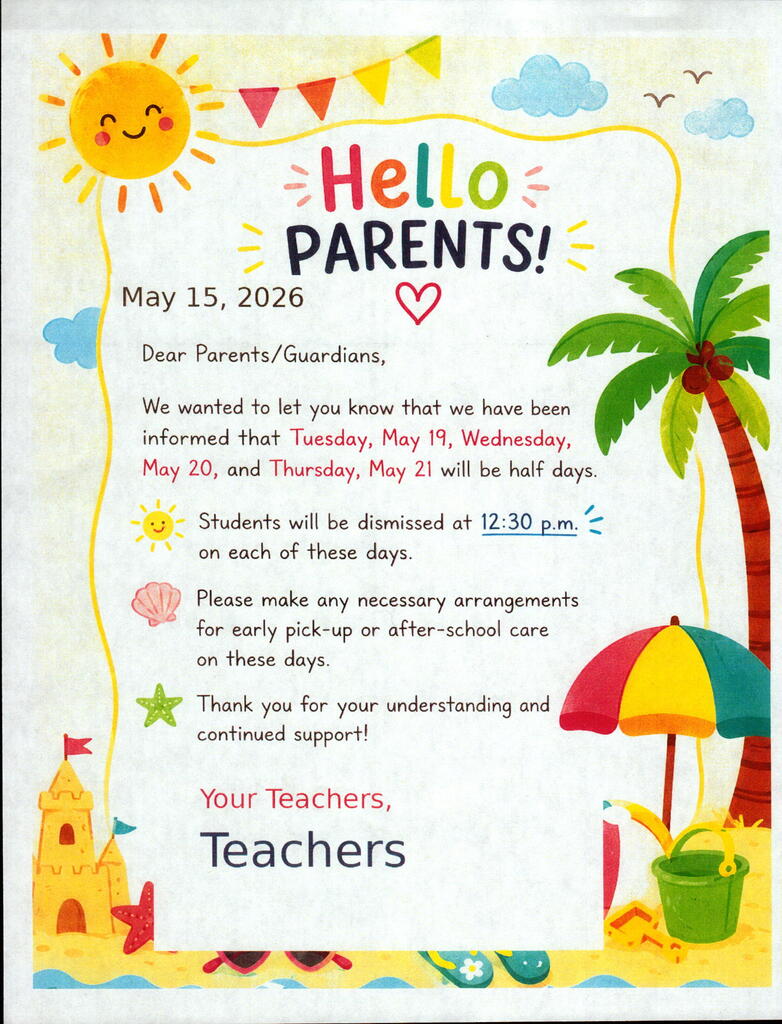 Hello PARENTS!

May 15, 2026

Dear Parents/Guardians,

We wanted to let you know that we have been informed that Tuesday, May 19, Wednesday, May 20, and Thursday, May 21 will be half days.

Students will be dismissed at 12:30 p.m. on each of these days.

Please make any necessary arrangements for early pick-up or after-school care on these days.

Thank you for your understanding and continued support!

Your Teachers,

Teachers